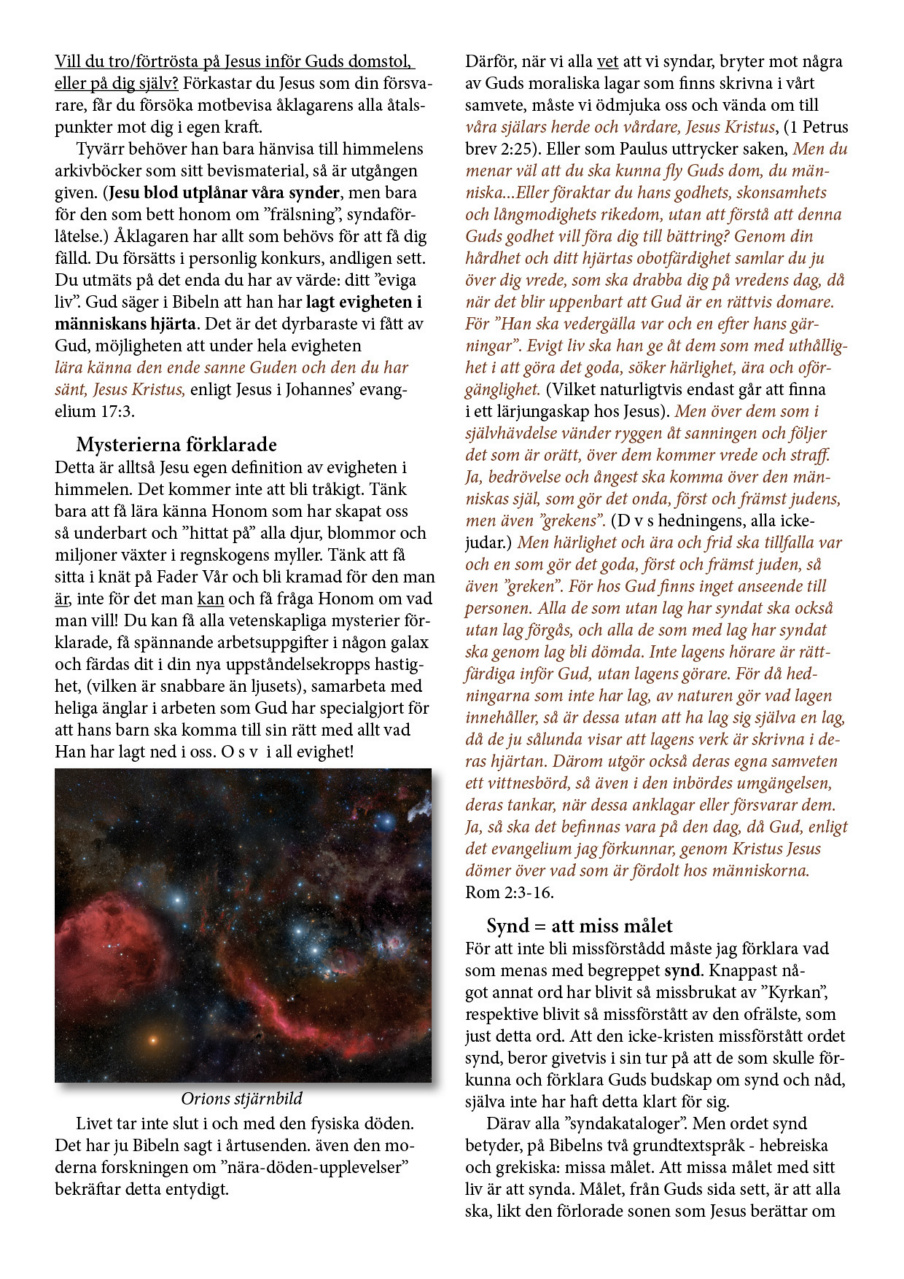 Vill du tro/förtrösta på Jesus inför Guds domstol, eller på dig själv? Förkastar du Jesus som din försvarare, får du försöka motbevisa åklagarens alla åtalspunkter mot dig i egen kraft.

Tyvärr behöver han bara hänvisa till himmelens arkivböcker som sitt bevismaterial, så är utgången given. (Jesu blod utplånar våra synder, men bara för den som bett honom om "frälsning", syndaförlåtelse.) Åklagaren har allt som behövs för att få dig fälld. Du försätts i personlig konkurs, andligen sett. Du utmäts på det enda du har av värde: ditt "eviga liv". Gud säger i Bibeln att han har lagt evigheten i människans hjärta. Det är det dyrbaraste vi fått av Gud, möjligheten att under hela evigheten lära känna den ende sanne Guden och den du har sänt, Jesus Kristus, enligt Jesus i Johannes' evangelium 17:3.

Mysterierna förklarade

Detta är alltså Jesu egen definition av evigheten i himmelen. Det kommer inte att bli tråkigt. Tänk bara att få lära känna Honom som har skapat oss så underbart och "hittat på" alla djur, blommor och miljoner växter i regnskogens myller. Tänk att få sitta i knät på Fader Vår och bli kramad för den man är, inte för det man kan och få fråga Honom om vad man vill! Du kan få alla vetenskapliga mysterier förklarade, få spännande arbetsuppgifter i någon galax och färdas dit i din nya uppståndelsekropps hastighet, (vilken är snabbare än ljusets), samarbeta med heliga änglar i arbeten som Gud har specialgjort för att hans barn ska komma till sin rätt med allt vad Han har lagt ned i oss. O s v i all evighet!

Orions stjärnbild

Livet tar inte slut i och med den fysiska döden. Det har ju Bibeln sagt i årtusenden. även den moderna forskningen om "nära-döden-upplevelser" bekräftar detta entydigt.

Därför, när vi alla vet att vi syndar, bryter mot några av Guds moraliska lagar som finns skrivna i vårt samvete, måste vi ödmjuka oss och vända om till våra själars herde och vårdare, Jesus Kristus, (1 Petrus brev 2:25). Eller som Paulus uttrycker saken, Men du menar väl att du ska kunna fly Guds dom, du människa...Eller föraktar du hans godhets, skonsamhets och långmodighets rikedom, utan att förstå att denna Guds godhet vill föra dig till bättring? Genom din hårdhet och ditt hjärtas obotfärdighet samlar du ju över dig vrede, som ska drabba dig på vredens dag, då när det blir uppenbart att Gud är en rättvis domare. För "Han ska vedergälla var och en efter hans gärningar". Evigt liv ska han ge åt dem som med uthållighet i att göra det goda, söker härlighet, ära och oförgänglighet. (Vilket naturligtvis endast går att finna i ett lärjungaskap hos Jesus). Men över dem som i självhävdelse vänder ryggen åt sanningen och följer det som är orätt, över dem kommer vrede och straff. Ja, bedrövelse och ångest ska komma över den människas själ, som gör det onda, först och främst judens, men även "grekens". (D v s hedningens, alla icke-judar.) Men härlighet och ära och frid ska tillfalla var och en som gör det goda, först och främst juden, så även "greken". För hos Gud finns inget anseende till personen. Alla de som utan lag har syndat ska också utan lag förgås, och alla de som med lag har syndat ska genom lag bli dömda. Inte lagens hörare är rättfärdiga inför Gud, utan lagens görare. För då hedningarna som inte har lag, av naturen gör vad lagen innehåller, så är dessa utan att ha lag sig själva en lag, då de ju sålunda visar att lagens verk är skrivna i deras hjärtan. Därom utgör också deras egna samveten ett vittnesbörd, så även i den inbördes umgängelsen, deras tankar, när dessa anklagar eller försvarar dem. Ja, så ska det befinnas vara på den dag, då Gud, enligt det evangelium jag förkunnar, genom Kristus Jesus dömer över vad som är fördolt hos människorna. Rom 2:3-16.

Synd = att miss målet

För att inte bli missförstådd måste jag förklara vad som menas med begreppet synd. Knappast något annat ord har blivit så missbrukat av "Kyrkan", respektive blivit så missförstått av den ofrälste, som just detta ord. Att den icke-kristen missförstått ordet synd, beror givetvis i sin tur på att de som skulle förkunna och förklara Guds budskap om synd och nåd, själva inte har haft detta klart för sig.

Därav alla "syndakataloger". Men ordet synd betyder, på Bibelns två grundtextspråk - hebreiska och grekiska: missa målet. Att missa målet med sitt liv är att synda. Målet, från Guds sida sett, är att alla ska, likt den förlorade sonen som Jesus berättar om